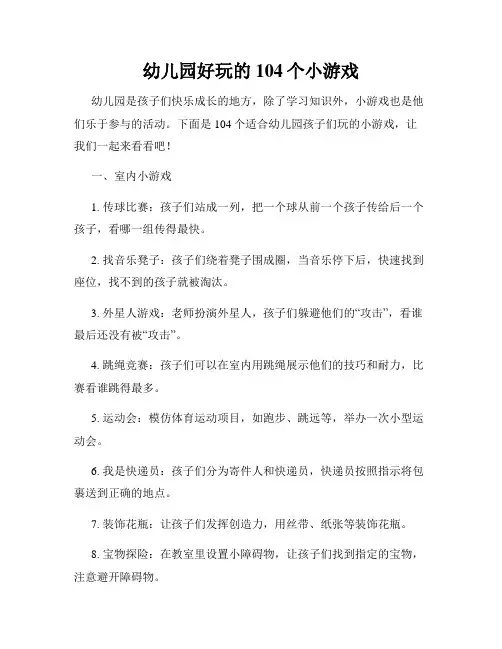 幼儿园好玩的 104 个小游戏

幼儿园是孩子们快乐成长的地方，除了学习知识外，小游戏也是他们乐于参与的活动。下面是 104 个适合幼儿园孩子们玩的小游戏，让我们一起来看看吧！

一、室内小游戏

1. 传球比赛：孩子们站成一列，把一个球从前一个孩子传给后一个孩子，看哪一组传得最快。

2. 找音乐凳子：孩子们绕着凳子围成圈，当音乐停下后，快速找到座位，找不到的孩子就被淘汰。

3. 外星人游戏：老师扮演外星人，孩子们躲避他们的“攻击”，看谁最后还没有被“攻击”。

4. 跳绳竞赛：孩子们可以在室内用跳绳展示他们的技巧和耐力，比赛看谁跳得最多。

5. 运动会：模仿体育运动项目，如跑步、跳远等，举办一次小型运动会。

6. 我是快递员：孩子们分为寄件人和快递员，快递员按照指示将包裹送到正确的地点。

7. 装饰花瓶：让孩子们发挥创造力，用丝带、纸张等装饰花瓶。

8. 宝物探险：在教室里设置小障碍物，让孩子们找到指定的宝物，注意避开障碍物。